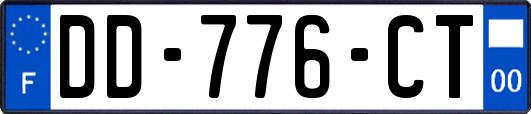 F

DD-776-CT

00